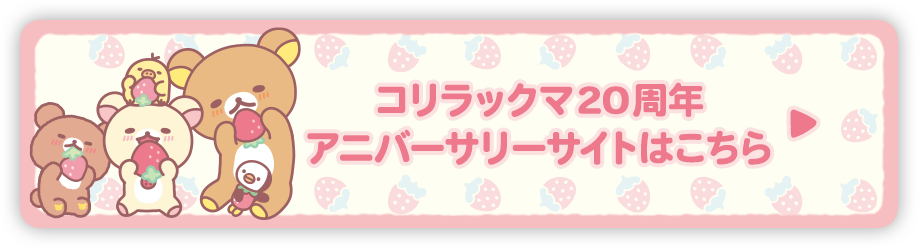 コリラックマ20周年
アニバーサリーサイトはこちら